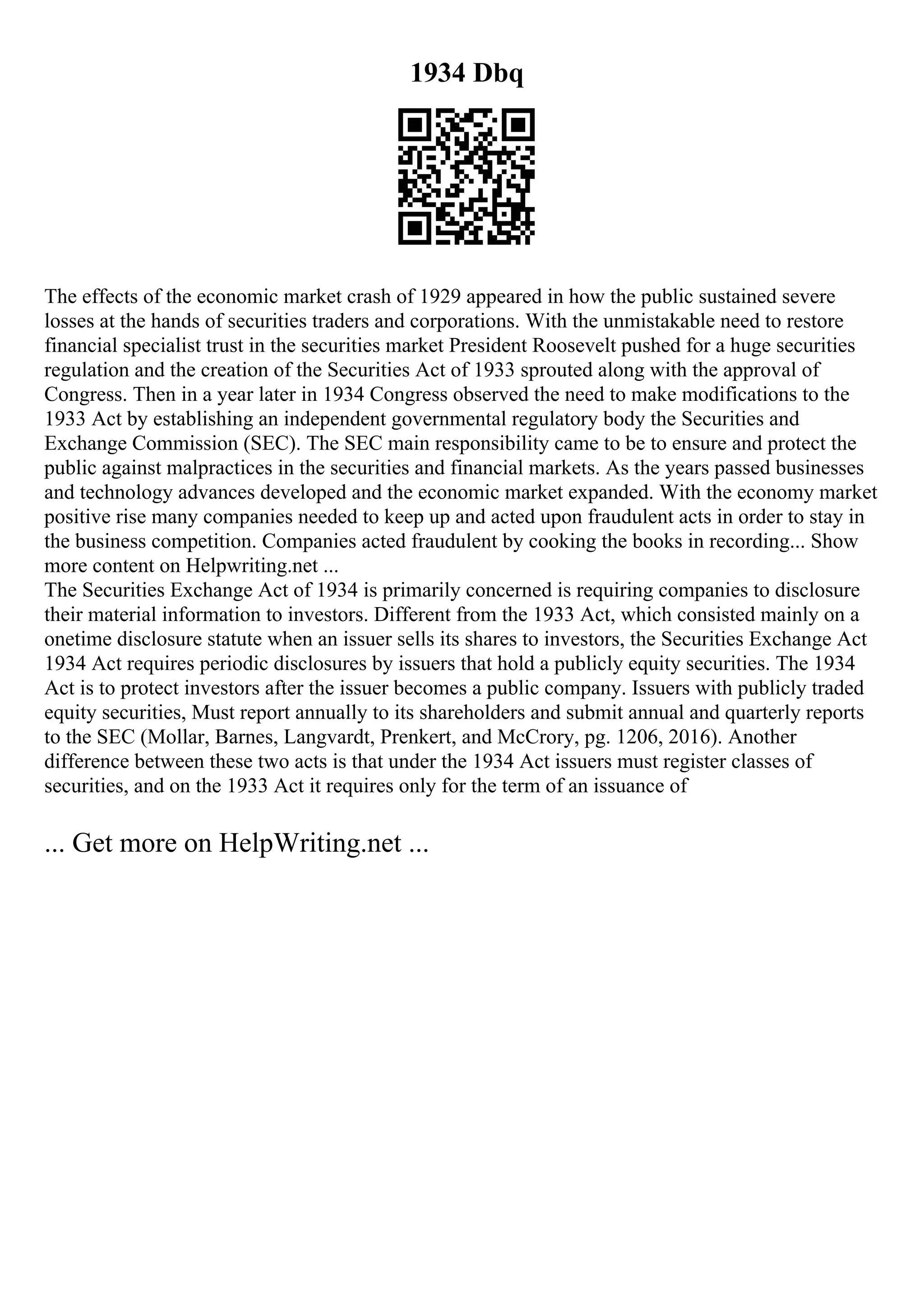 1934 Dbq

The effects of the economic market crash of 1929 appeared in how the public sustained severe losses at the hands of securities traders and corporations. With the unmistakable need to restore financial specialist trust in the securities market President Roosevelt pushed for a huge securities regulation and the creation of the Securities Act of 1933 sprouted along with the approval of Congress. Then in a year later in 1934 Congress observed the need to make modifications to the 1933 Act by establishing an independent governmental regulatory body the Securities and Exchange Commission (SEC). The SEC main responsibility came to be to ensure and protect the public against malpractices in the securities and financial markets. As the years passed businesses and technology advances developed and the economic market expanded. With the economy market positive rise many companies needed to keep up and acted upon fraudulent acts in order to stay in the business competition. Companies acted fraudulent by cooking the books in recording... Show more content on Helpwriting.net ...
The Securities Exchange Act of 1934 is primarily concerned is requiring companies to disclosure their material information to investors. Different from the 1933 Act, which consisted mainly on a onetime disclosure statute when an issuer sells its shares to investors, the Securities Exchange Act 1934 Act requires periodic disclosures by issuers that hold a publicly equity securities. The 1934 Act is to protect investors after the issuer becomes a public company. Issuers with publicly traded equity securities, Must report annually to its shareholders and submit annual and quarterly reports to the SEC (Mollar, Barnes, Langvardt, Prenkert, and McCrory, pg. 1206, 2016). Another difference between these two acts is that under the 1934 Act issuers must register classes of securities, and on the 1933 Act it requires only for the term of an issuance of

... Get more on HelpWriting.net ...